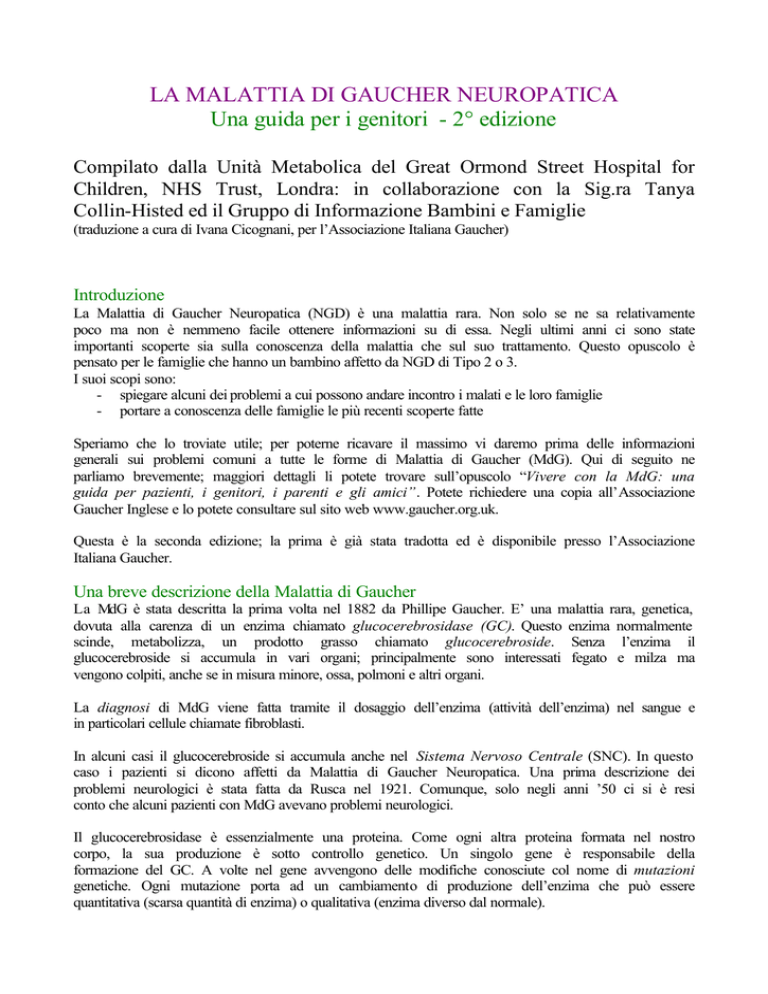 LA MALATTIA DI GAUCHER NEUROPATICA
Una guida per i genitori - 2° edizione

Compilato dalla Unità Metabolica del Great Ormond Street Hospital for Children, NHS Trust, Londra: in collaborazione con la Sig.ra Tanya Collin-Histed ed il Gruppo di Informazione Bambini e Famiglie

(traduzione a cura di Ivana Cicognani, per l'Associazione Italiana Gaucher)

Introduzione

La Malattia di Gaucher Neuropatica (NGD) è una malattia rara. Non solo se ne sa relativamente poco ma non è nemmeno facile ottenere informazioni su di essa. Negli ultimi anni ci sono state importanti scoperte sia sulla conoscenza della malattia che sul suo trattamento. Questo opuscolo è pensato per le famiglie che hanno un bambino affetto da NGD di Tipo 2 o 3.
I suoi scopi sono:
- spiegare alcuni dei problemi a cui possono andare incontro i malati e le loro famiglie
- portare a conoscenza delle famiglie le più recenti scoperte fatte

Speriamo che lo troviate utile; per poterne ricavare il massimo vi daremo prima delle informazioni generali sui problemi comuni a tutte le forme di Malattia di Gaucher (MdG). Qui di seguito ne parliamo brevemente; maggiori dettagli li potete trovare sull'opuscolo "Vivere con la MdG: una guida per pazienti, i genitori, i parenti e gli amici". Potete richiedere una copia all'Associazione Gaucher Inglese e lo potete consultare sul sito web www.gaucher.org.uk.

Questa è la seconda edizione; la prima è già stata tradotta ed è disponibile presso l'Associazione Italiana Gaucher.

Una breve descrizione della Malattia di Gaucher

La MdG è stata descritta la prima volta nel 1882 da Phillipe Gaucher. E' una malattia rara, genetica, dovuta alla carenza di un enzima chiamato glucocerebrosidase (GC). Questo enzima normalmente scinde, metabolizza, un prodotto grasso chiamato glucocerebroside. Senza l'enzima il glucocerebroside si accumula in vari organi; principalmente sono interessati fegato e milza ma vengono colpiti, anche se in misura minore, ossa, polmoni e altri organi.

La diagnosi di MdG viene fatta tramite il dosaggio dell'enzima (attività dell'enzima) nel sangue e in particolari cellule chiamate fibroblasti.

In alcuni casi il glucocerebroside si accumula anche nel Sistema Nervoso Centrale (SNC). In questo caso i pazienti si dicono affetti da Malattia di Gaucher Neuropatica. Una prima descrizione dei problemi neurologici è stata fatta da Rusca nel 1921. Comunque, solo negli anni '50 ci si è resi conto che alcuni pazienti con MdG avevano problemi neurologici.

Il glucocerebrosidase è essenzialmente una proteina. Come ogni altra proteina formata nel nostro corpo, la sua produzione è sotto controllo genetico. Un singolo gene è responsabile della formazione del GC. A volte nel gene avvengono delle modifiche conosciute col nome di mutazioni genetiche. Ogni mutazione porta ad un cambiamento di produzione dell'enzima che può essere quantitativa (scarsa quantità di enzima) o qualitativa (enzima diverso dal normale).